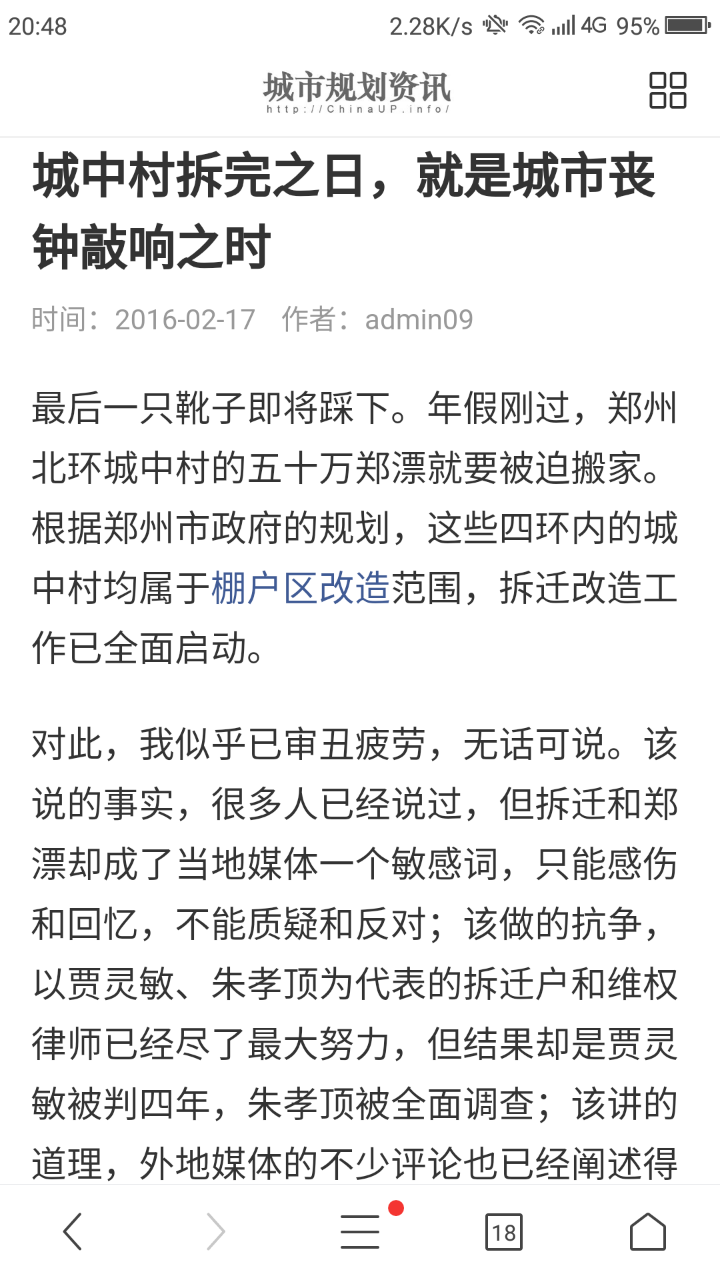 20:48 2.28K/s 4G 95%

城市规划资讯
http://ChinaUP.info/

城中村拆完之日，就是城市丧钟敲响之时

时间：2016-02-17 作者：admin09

最后一只靴子即将踩下。年假刚过，郑州北环城中村的五十万郑漂就要被迫搬家。根据郑州市政府的规划，这些四环内的城中村均属于棚户区改造范围，拆迁改造工作已全面启动。

对此，我似乎已审丑疲劳，无话可说。该说的事实，很多人已经说过，但拆迁和郑漂却成了当地媒体一个敏感词，只能感伤和回忆，不能质疑和反对；该做的抗争，以贾灵敏、朱孝顶为代表的拆迁户和维权律师已经尽了最大努力，但结果却是贾灵敏被判四年，朱孝顶被全面调查；该讲的道理，外地媒体的不少评论也已经阐述得

18